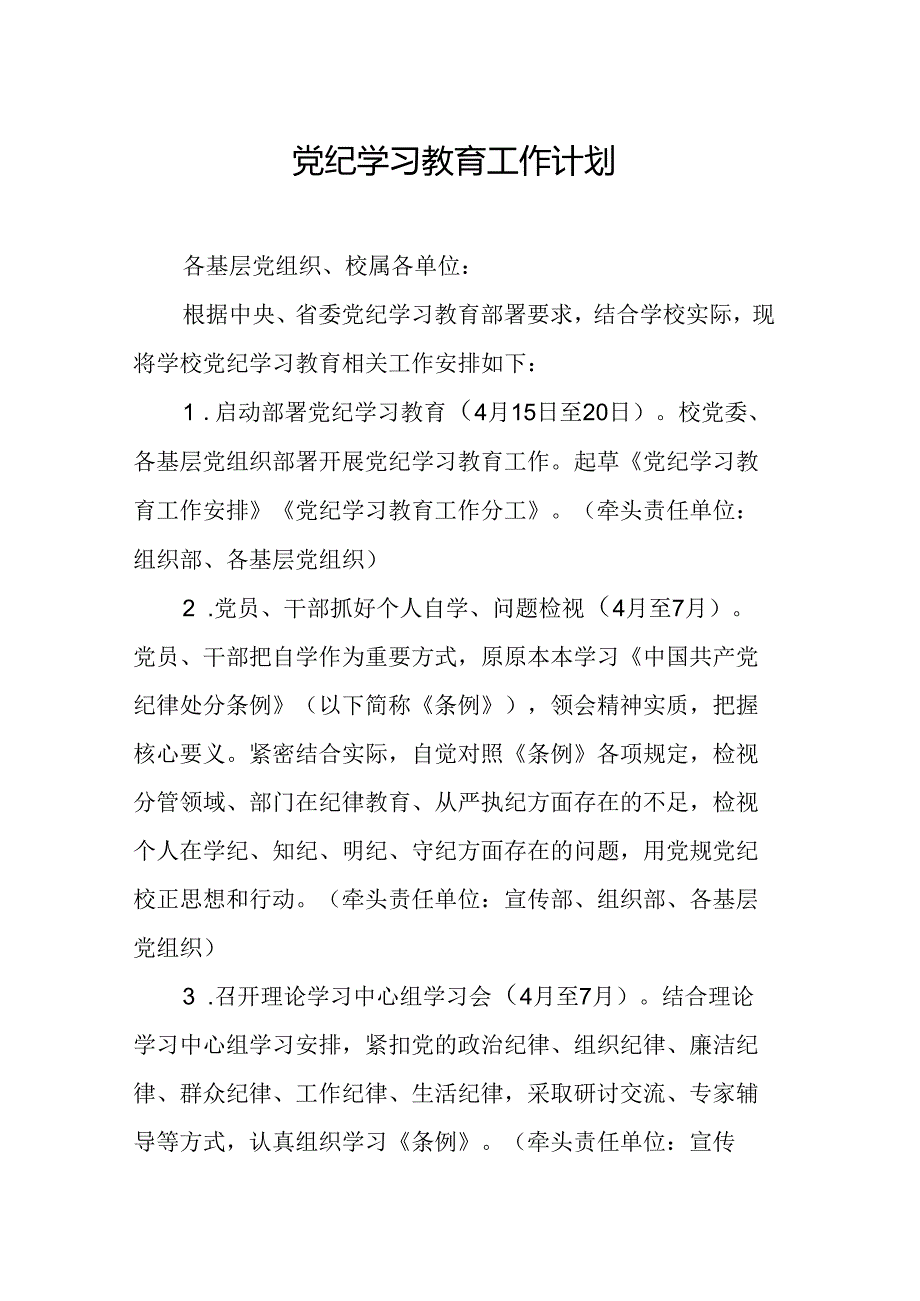 党纪学习教育工作计划

各基层党组织、校属各单位：

根据中央、省委党纪学习教育部署要求，结合学校实际，现将学校党纪学习教育相关工作安排如下：

1．启动部署党纪学习教育（4月15日至20日）。校党委、各基层党组织部署开展党纪学习教育工作。起草《党纪学习教育工作安排》《党纪学习教育工作分工》。（牵头责任单位：组织部、各基层党组织）

2．党员、干部抓好个人自学、问题检视（4月至7月）。党员、干部把自学作为重要方式，原原本本学习《中国共产党纪律处分条例》（以下简称《条例》），领会精神实质，把握核心要义。紧密结合实际，自觉对照《条例》各项规定，检视分管领域、部门在纪律教育、从严执纪方面存在的不足，检视个人在学纪、知纪、明纪、守纪方面存在的问题，用党规党纪校正思想和行动。（牵头责任单位：宣传部、组织部、各基层党组织）

3．召开理论学习中心组学习会（4月至7月）。结合理论学习中心组学习安排，紧扣党的政治纪律、组织纪律、廉洁纪律、群众纪律、工作纪律、生活纪律，采取研讨交流、专家辅导等方式，认真组织学习《条例》。（牵头责任单位：宣传